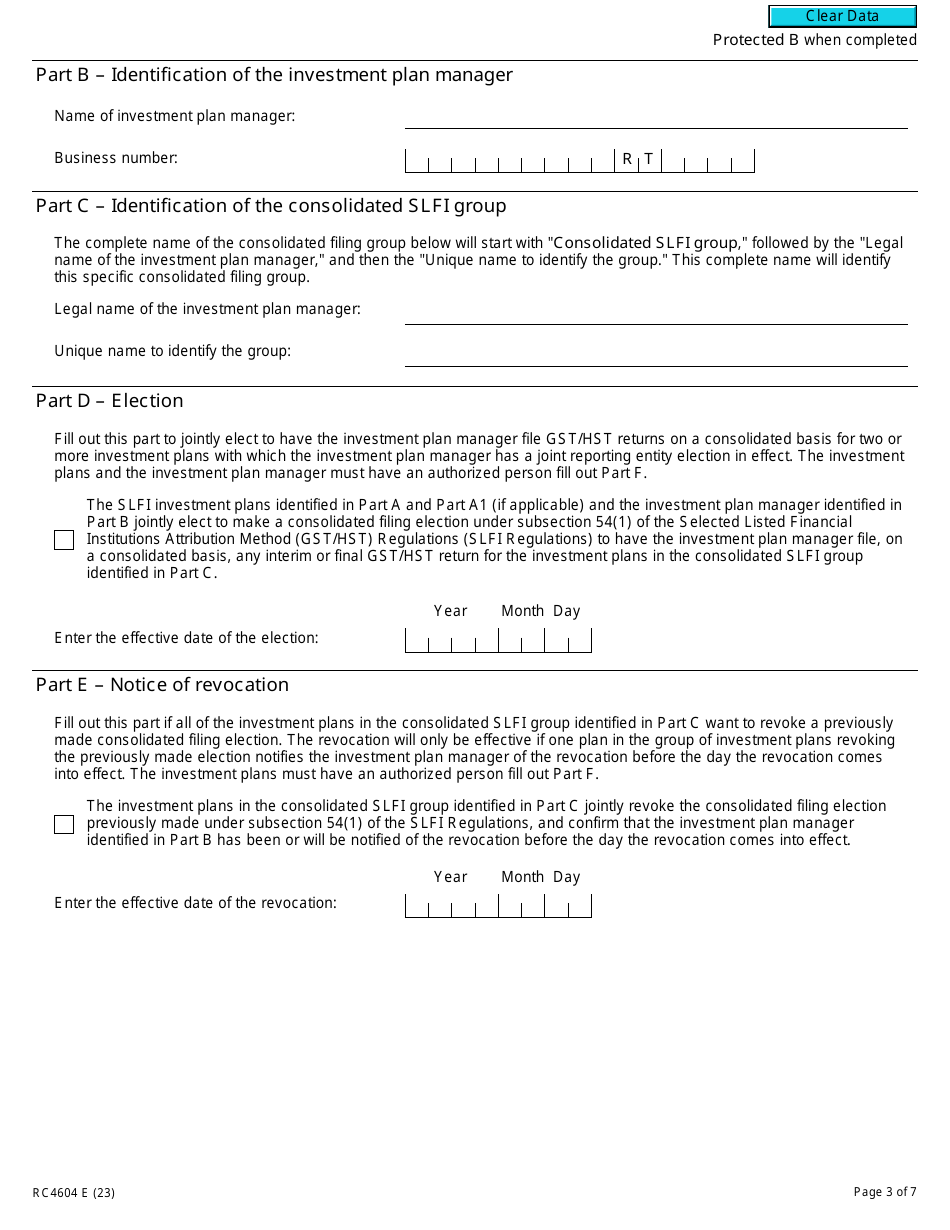 Clear Data

Protected B when completed

Part B – Identification of the investment plan manager

Name of investment plan manager:

Business number: R T

Part C – Identification of the consolidated SLFI group

The complete name of the consolidated filing group below will start with "Consolidated SLFI group," followed by the "Legal name of the investment plan manager," and then the "Unique name to identify the group." This complete name will identify this specific consolidated filing group.

Legal name of the investment plan manager:

Unique name to identify the group:

Part D – Election

Fill out this part to jointly elect to have the investment plan manager file GST/HST returns on a consolidated basis for two or more investment plans with which the investment plan manager has a joint reporting entity election in effect. The investment plans and the investment plan manager must have an authorized person fill out Part F.

The SLFI investment plans identified in Part A and Part A1 (if applicable) and the investment plan manager identified in Part B jointly elect to make a consolidated filing election under subsection 54(1) of the Selected Listed Financial Institutions Attribution Method (GST/HST) Regulations (SLFI Regulations) to have the investment plan manager file, on a consolidated basis, any interim or final GST/HST return for the investment plans in the consolidated SLFI group identified in Part C.

Year Month Day

Enter the effective date of the election:

Part E – Notice of revocation

Fill out this part if all of the investment plans in the consolidated SLFI group identified in Part C want to revoke a previously made consolidated filing election. The revocation will only be effective if one plan in the group of investment plans revoking the previously made election notifies the investment plan manager of the revocation before the day the revocation comes into effect. The investment plans must have an authorized person fill out Part F.

The investment plans in the consolidated SLFI group identified in Part C jointly revoke the consolidated filing election previously made under subsection 54(1) of the SLFI Regulations, and confirm that the investment plan manager identified in Part B has been or will be notified of the revocation before the day the revocation comes into effect.

Year Month Day

Enter the effective date of the revocation:

RC4604 E (23)

Page 3 of 7